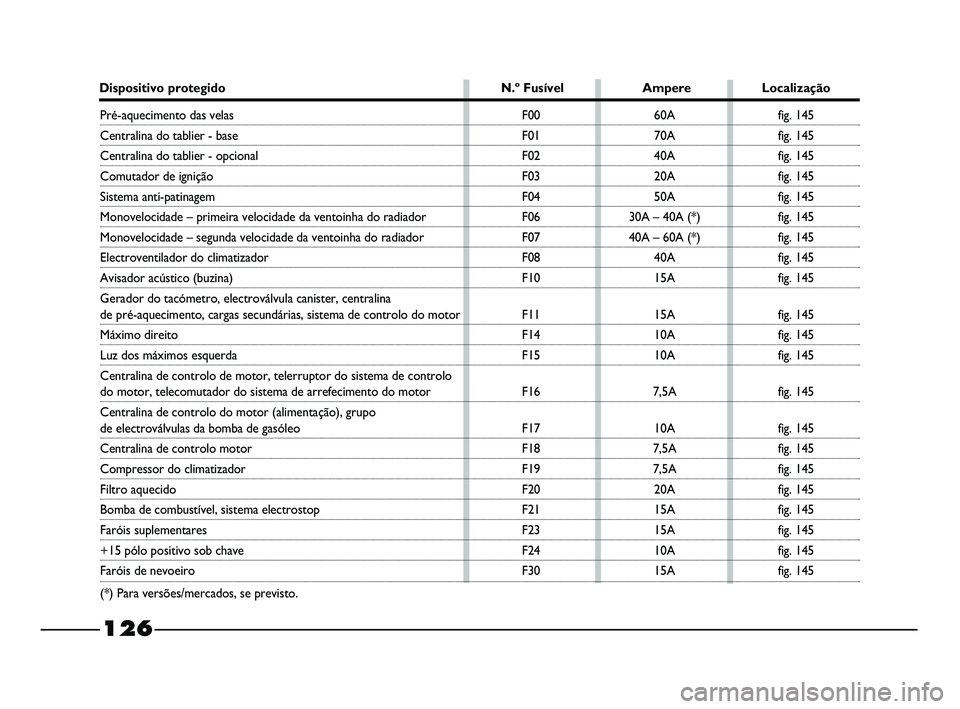 | Dispositivo protegido | N.º Fusível | Ampere | Localização |
|---|---|---|---|
| Pré-aquecimento das velas | F00 | 60A | fig. 145 |
| Centralina do tablier - base | F01 | 70A | fig. 145 |
| Centralina do tablier - opcional | F02 | 40A | fig. 145 |
| Comutador de ignição | F03 | 20A | fig. 145 |
| Sistema anti-patinagem | F04 | 50A | fig. 145 |
| Monovelocidade – primeira velocidade da ventoinha do radiador | F06 | 30A – 40A (*) | fig. 145 |
| Monovelocidade – segunda velocidade da ventoinha do radiador | F07 | 40A – 60A (*) | fig. 145 |
| Electroventilador do climatizador | F08 | 40A | fig. 145 |
| Avisador acústico (buzina) | F10 | 15A | fig. 145 |
| Gerador do tacómetro, electroválvula canister, centralina de pré-aquecimento, cargas secundárias, sistema de controlo do motor | F11 | 15A | fig. 145 |
| Máximo direito | F14 | 10A | fig. 145 |
| Luz dos máximos esquerda | F15 | 10A | fig. 145 |
| Centralina de controlo de motor, telerruptor do sistema de controlo do motor, telecomutador do sistema de arrefecimento do motor | F16 | 7,5A | fig. 145 |
| Centralina de controlo do motor (alimentação), grupo de electroválvulas da bomba de gasóleo | F17 | 10A | fig. 145 |
| Centralina de controlo motor | F18 | 7,5A | fig. 145 |
| Compressor do climatizador | F19 | 7,5A | fig. 145 |
| Filtro aquecido | F20 | 20A | fig. 145 |
| Bomba de combustível, sistema electrostop | F21 | 15A | fig. 145 |
| Faróis suplementares | F23 | 15A | fig. 145 |
| +15 pólo positivo sob chave | F24 | 10A | fig. 145 |
| Faróis de nevoeiro | F30 | 15A | fig. 145 |

(*) Para versões/mercados, se previsto.

126

carmanualsonline.info